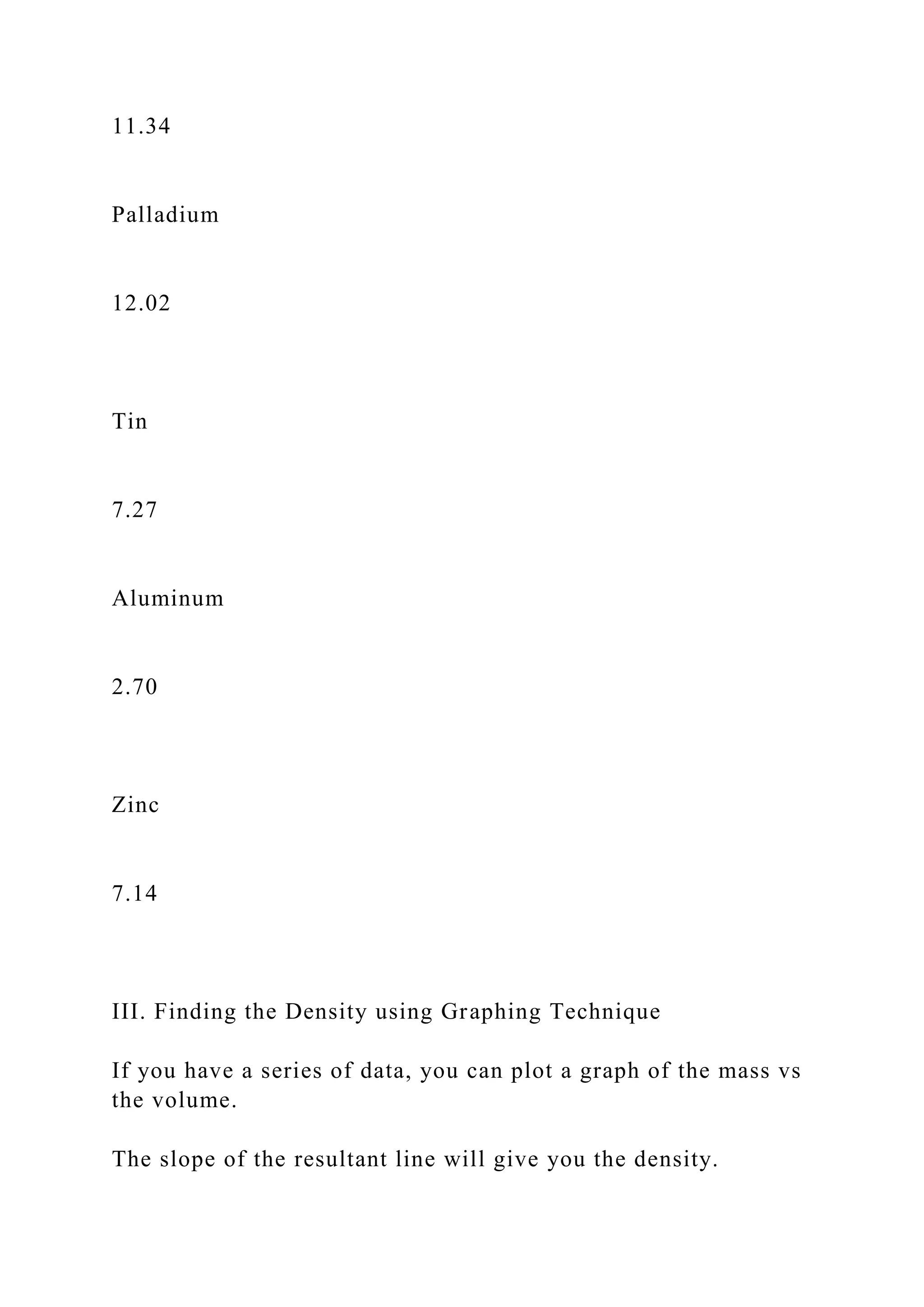 11.34

Palladium

12.02

Tin

7.27

Aluminum

2.70

Zinc

7.14

III. Finding the Density using Graphing Technique

If you have a series of data, you can plot a graph of the mass vs the volume.

The slope of the resultant line will give you the density.